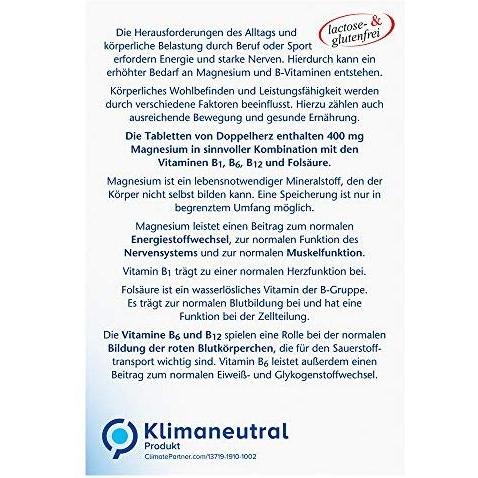 lactose- & glutenfrei

Die Herausforderungen des Alltags und körperliche Belastung durch Beruf oder Sport erfordern Energie und starke Nerven. Hierdurch kann ein erhöhter Bedarf an Magnesium und B-Vitaminen entstehen.

Körperliches Wohlbefinden und Leistungsfähigkeit werden durch verschiedene Faktoren beeinflusst. Hierzu zählen auch ausreichende Bewegung und gesunde Ernährung.

Die Tabletten von Doppelherz enthalten 400 mg Magnesium in sinnvoller Kombination mit den Vitaminen $B_1$, $B_6$, $B_{12}$ und Folsäure.

Magnesium ist ein lebensnotwendiger Mineralstoff, den der Körper nicht selbst bilden kann. Eine Speicherung ist nur in begrenztem Umfang möglich.

Magnesium leistet einen Beitrag zum normalen Energiestoffwechsel, zur normalen Funktion des Nervensystems und zur normalen Muskelfunktion.

Vitamin $B_1$ trägt zu einer normalen Herzfunktion bei.

Folsäure ist ein wasserlösliches Vitamin der B-Gruppe. Es trägt zur normalen Blutbildung bei und hat eine Funktion bei der Zellteilung.

Die Vitamine $B_6$ und $B_{12}$ spielen eine Rolle bei der normalen Bildung der roten Blutkörperchen, die für den Sauerstofftransport wichtig sind. Vitamin $B_6$ leistet außerdem einen Beitrag zum normalen Eiweiß- und Glykogenstoffwechsel.

Klimaneutral
Produkt
ClimatePartner.com/13719-1910-1002